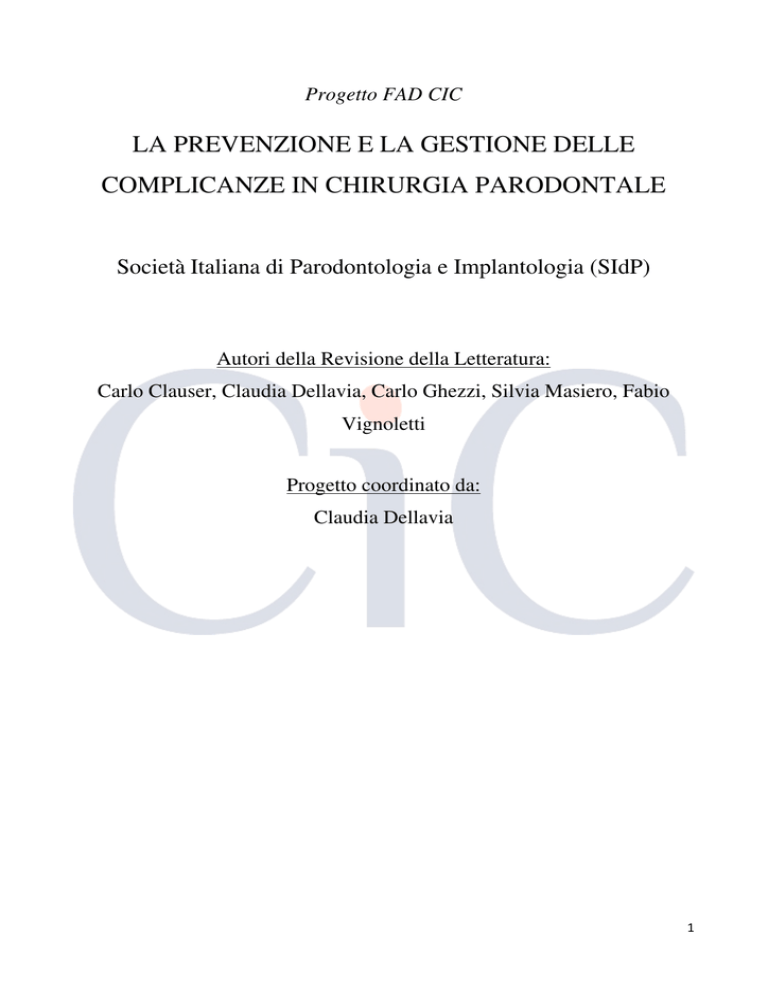 Progetto FAD CIC

LA PREVENZIONE E LA GESTIONE DELLE COMPLICANZE IN CHIRURGIA PARODONTALE

Società Italiana di Parodontologia e Implantologia (SIdP)

Autori della Revisione della Letteratura:
Carlo Clauser, Claudia Dellavia, Carlo Ghezzi, Silvia Masiero, Fabio Vignoletti

Progetto coordinato da:
Claudia Dellavia

CiC

1